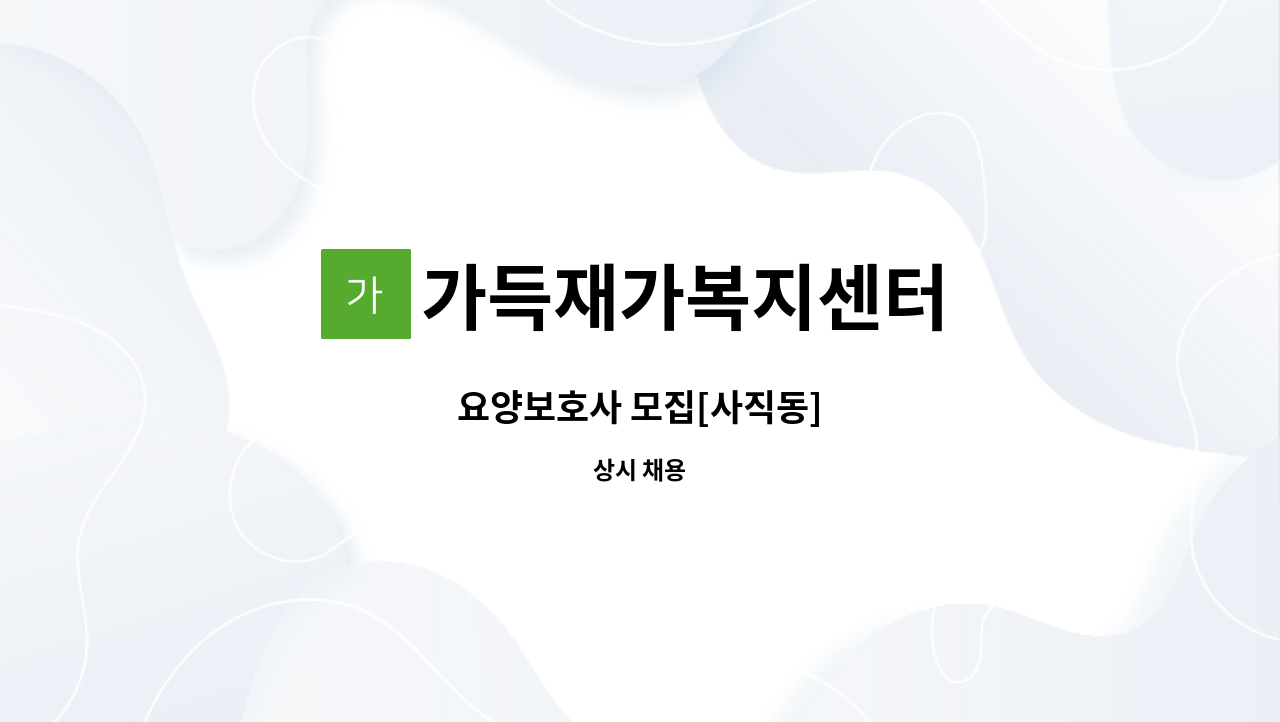 가 가득재가복지센터

요양보호사 모집[사직동]

상시 채용